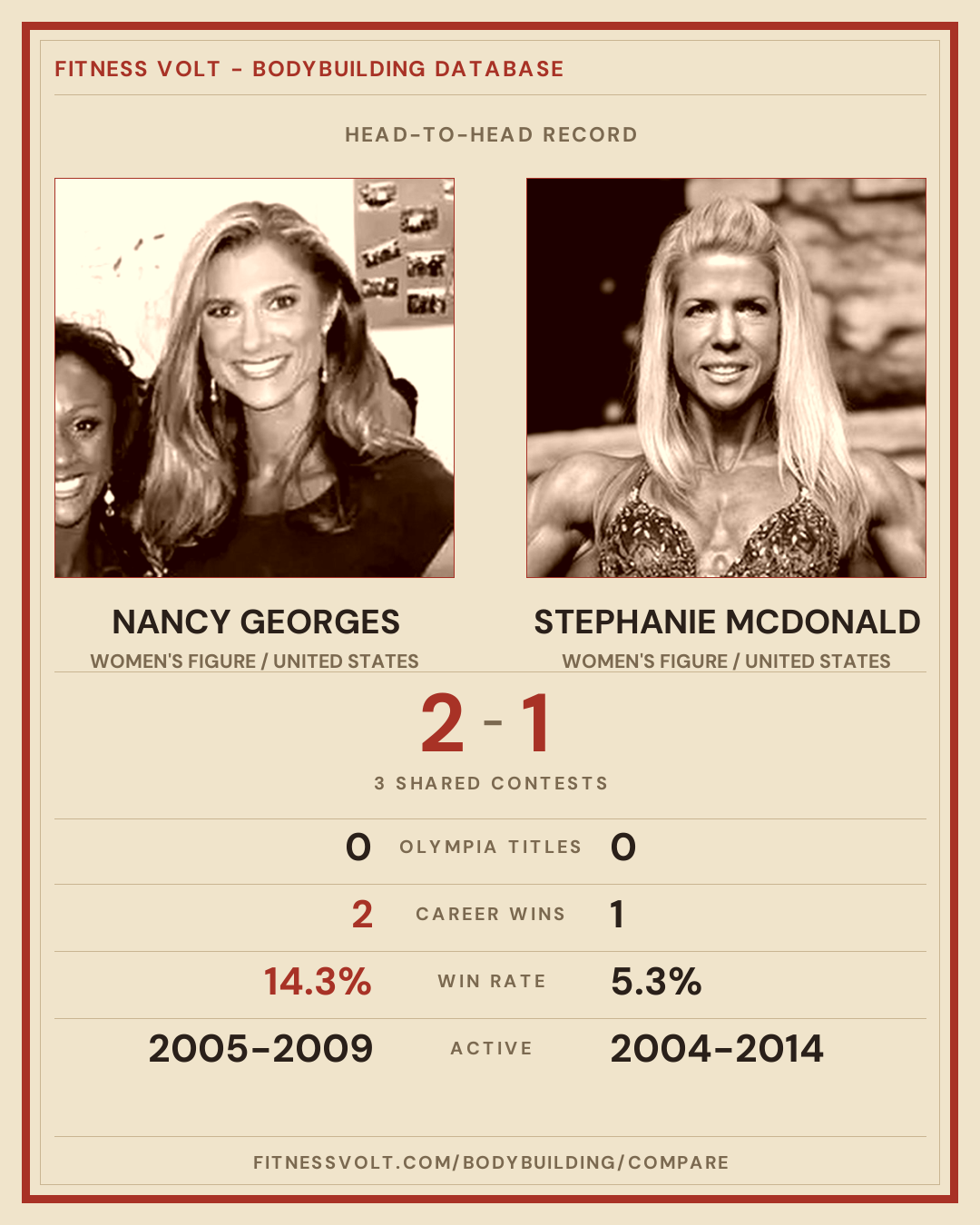 FITNESS VOLT - BODYBUILDING DATABASE

HEAD-TO-HEAD RECORD

NANCY GEORGES

WOMEN'S FIGURE / UNITED STATES

STEPHANIE MCDONALD

WOMEN'S FIGURE / UNITED STATES

2 - 1

3 SHARED CONTESTS

0 OLYMPIA TITLES 0

2 CAREER WINS 1

14.3% WIN RATE 5.3%

2005-2009 ACTIVE 2004-2014

FITNESSVOLT.COM/BODYBUILDING/COMPARE